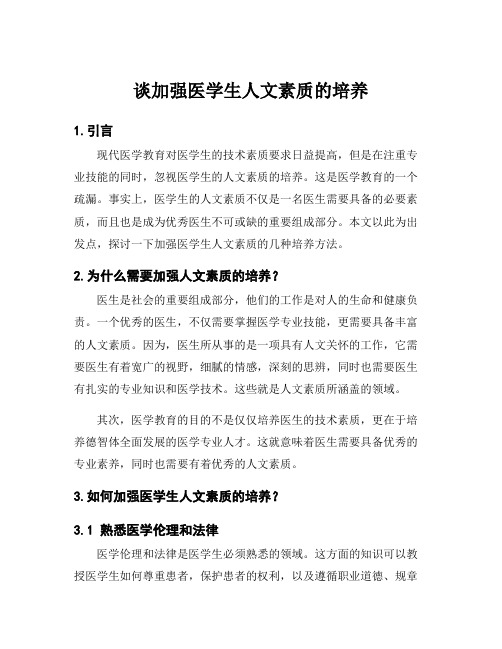 谈加强医学生人文素质的培养

1. 引言

现代医学教育对医学生的技术素质要求日益提高，但是在注重专业技能的同时，忽视医学生的人文素质的培养。这是医学教育的一个疏漏。事实上，医学生的人文素质不仅是一名医生需要具备的必要素质，而且也是成为优秀医生不可或缺的重要组成部分。本文以此为出发点，探讨一下加强医学生人文素质的几种培养方法。

2. 为什么需要加强人文素质的培养？

医生是社会的重要组成部分，他们的工作是对人的生命和健康负责。一个优秀的医生，不仅需要掌握医学专业技能，更需要具备丰富的人文素质。因为，医生所从事的是一项具有人文关怀的工作，它需要医生有着宽广的视野，细腻的情感，深刻的思辨，同时也需要医生有扎实的专业知识和医学技术。这些就是人文素质所涵盖的领域。

其次，医学教育的目的不是仅仅培养医生的技术素质，更在于培养德智体全面发展的医学专业人才。这就意味着医生需要具备优秀的专业素养，同时也需要有着优秀的人文素质。

3. 如何加强医学生人文素质的培养？

3.1 熟悉医学伦理和法律

医学伦理和法律是医学生必须熟悉的领域。这方面的知识可以教授医学生如何尊重患者，保护患者的权利，以及遵循职业道德、规章